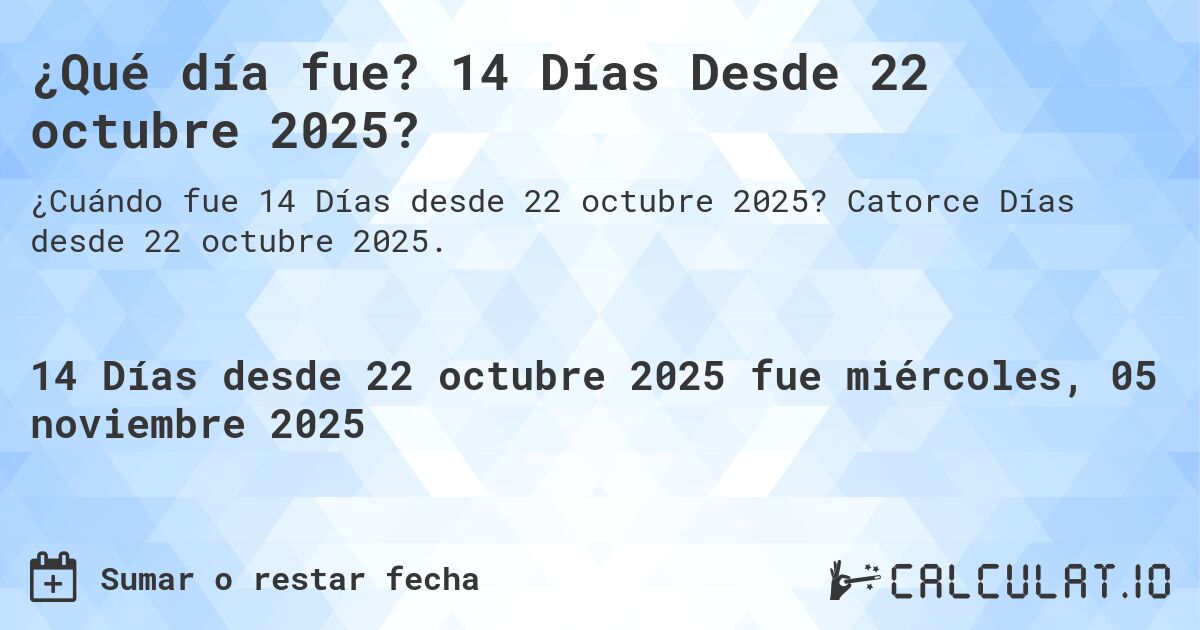 ¿Qué día fue? 14 Días Desde 22 octubre 2025?

¿Cuándo fue 14 Días desde 22 octubre 2025? Catorce Días desde 22 octubre 2025.

14 Días desde 22 octubre 2025 fue miércoles, 05 noviembre 2025

Sumar o restar fecha

CALCULAT.IO